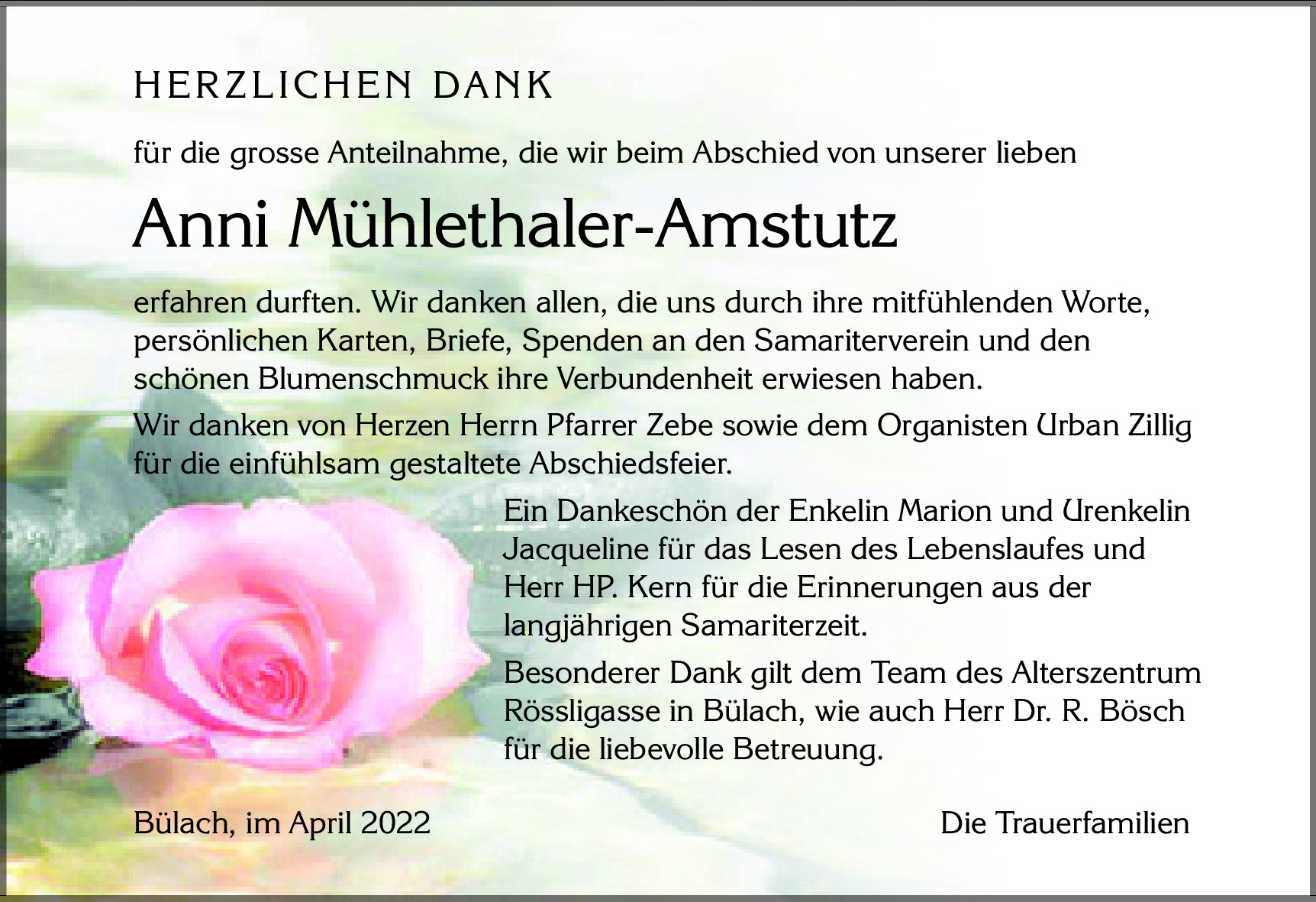 HERZLICHEN DANK

für die grosse Anteilnahme, die wir beim Abschied von unserer lieben

Anni Mühlethaler-Amstutz

erfahren durften. Wir danken allen, die uns durch ihre mitfühlenden Worte, persönlichen Karten, Briefe, Spenden an den Samariterverein und den schönen Blumenschmuck ihre Verbundenheit erwiesen haben.

Wir danken von Herzen Herrn Pfarrer Zebe sowie dem Organisten Urban Zillig für die einfühlsam gestaltete Abschiedsfeier.

Ein Dankeschön der Enkelin Marion und Urenkelin Jacqueline für das Lesen des Lebenslaufes und Herr HP. Kern für die Erinnerungen aus der langjährigen Samariterzeit.

Besonderer Dank gilt dem Team des Alterszentrum Rössligasse in Bülach, wie auch Herr Dr. R. Bösch für die liebevolle Betreuung.

Bülach, im April 2022

Die Trauerfamilien